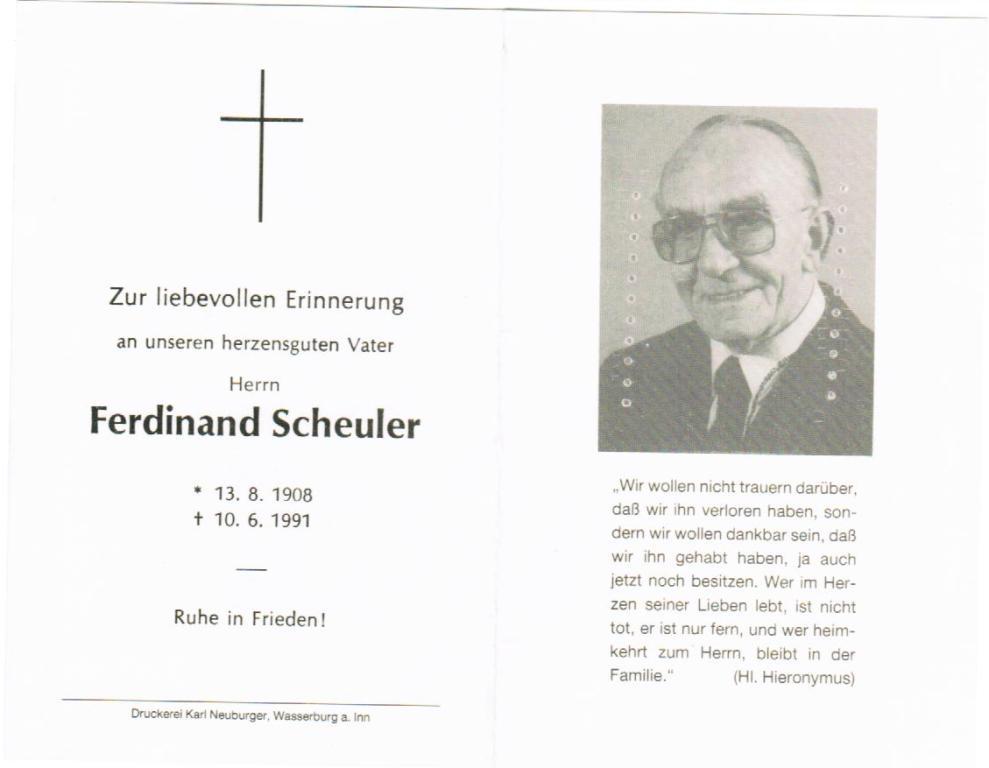 Zur liebevollen Erinnerung

an unseren herzensguten Vater

Herrn

Ferdinand Scheuler

* 13. 8. 1908
† 10. 6. 1991

—

Ruhe in Frieden!

Druckerei Karl Neuburger, Wasserburg a. Inn

„Wir wollen nicht trauern darüber, daß wir ihn verloren haben, sondern wir wollen dankbar sein, daß wir ihn gehabt haben, ja auch jetzt noch besitzen. Wer im Herzen seiner Lieben lebt, ist nicht tot, er ist nur fern, und wer heimkehrt zum Herrn, bleibt in der Familie." (Hl. Hieronymus)